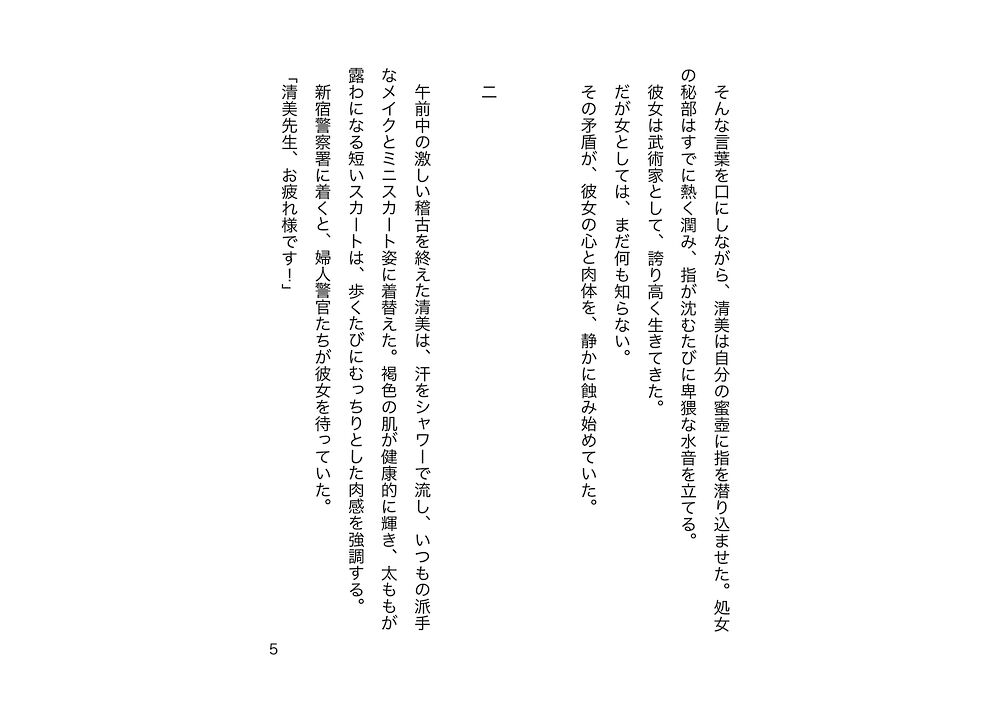 そんな言葉を口にしながら、清美は自分の蜜壺に指を潜り込ませた。処女の秘部はすでに熱く潤み、指が沈むたびに卑猥な水音を立てる。

彼女は武術家として、誇り高く生きてきた。

だが女としては、まだ何も知らない。

その矛盾が、彼女の心と肉体を、静かに蝕み始めていた。

二

午前中の激しい稽古を終えた清美は、汗をシャワーで流し、いつもの派手なメイクとミニスカート姿に着替えた。褐色の肌が健康的に輝き、太ももが露わになる短いスカートは、歩くたびにむっちりとした肉感を強調する。

新宿警察署に着くと、婦人警官たちが彼女を待っていた。

「清美先生、お疲れ様です!」

5